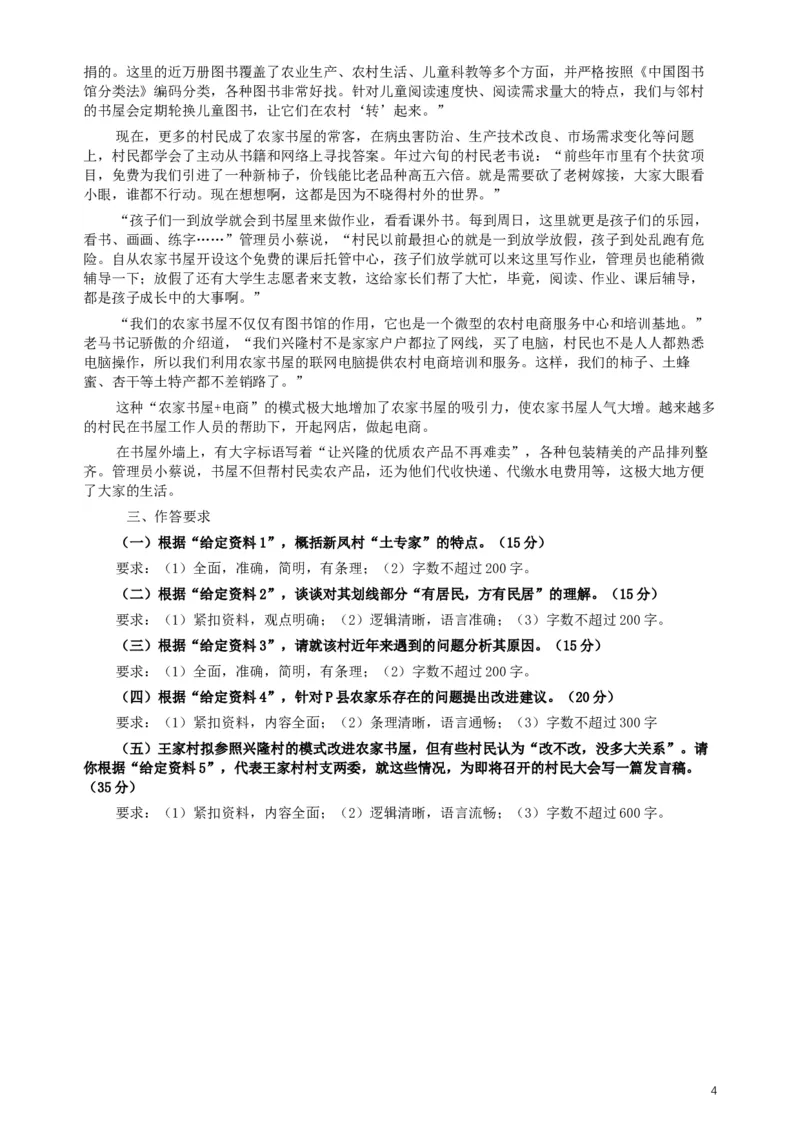 捐的。这里的近万册图书覆盖了农业生产、农村生活、儿童科教等多个方面，并严格按照《中国图书馆分类法》编码分类，各种图书非常好找。针对儿童阅读速度快、阅读需求量大的特点，我们与邻村的书屋会定期轮换儿童图书，让它们在农村‘转’起来。”

现在，更多的村民成了农家书屋的常客，在病虫害防治、生产技术改良、市场需求变化等问题上，村民都学会了主动从书籍和网络上寻找答案。年过六旬的村民老韦说：“前些年市里有个扶贫项目，免费为我们引进了一种新柿子，价钱能比老品种高五六倍。就是需要砍了老树嫁接，大家大眼看小眼，谁都不行动。现在想想啊，这都是因为不晓得村外的世界。”

“孩子们一到放学就会到书屋里来做作业，看看课外书。每到周日，这里就更是孩子们的乐园，看书、画画、练字……”管理员小蔡说，“村民以前最担心的就是一到放学放假，孩子到处乱跑有危险。自从农家书屋开设这个免费的课后托管中心，孩子们放学就可以来这里写作业，管理员也能稍微辅导一下；放假了还有大学生志愿者来支教，这给家长们帮了大忙，毕竟，阅读、作业、课后辅导，都是孩子成长中的大事啊。”

“我们的农家书屋不仅仅有图书馆的作用，它也是一个微型的农村电商服务中心和培训基地。”老马书记骄傲的介绍道，“我们兴隆村不是家家户户都拉了网线，买了电脑，村民也不是人人都熟悉电脑操作，所以我们利用农家书屋的联网电脑提供农村电商培训和服务。这样，我们的柿子、土蜂蜜、杏干等土特产都不差销路了。”

这种“农家书屋+电商”的模式极大地增加了农家书屋的吸引力，使农家书屋人气大增。越来越多的村民在书屋工作人员的帮助下，开起网店，做起电商。

在书屋外墙上，有大字标语写着“让兴隆的优质农产品不再难卖”，各种包装精美的产品排列整齐。管理员小蔡说，书屋不但帮村民卖农产品，还为他们代收快递、代缴水电费用等，这极大地方便了大家的生活。

三、作答要求

（一）根据“给定资料1”，概括新凤村“土专家”的特点。（15分）

要求：（1）全面，准确，简明，有条理；（2）字数不超过200字。

（二）根据“给定资料2”，谈谈对其划线部分“有居民，方有民居”的理解。（15分）

要求：（1）紧扣资料，观点明确；（2）逻辑清晰，语言准确；（3）字数不超过200字。

（三）根据“给定资料3”，请就该村近年来遇到的问题分析其原因。（15分）

要求：（1）全面，准确，简明，有条理；（2）字数不超过200字。

（四）根据“给定资料4”，针对P县农家乐存在的问题提出改进建议。（20分）

要求：（1）紧扣资料，内容全面；（2）条理清晰，语言通畅；（3）字数不超过300字

（五）王家村拟参照兴隆村的模式改进农家书屋，但有些村民认为“改不改，没多大关系”。请你根据“给定资料5”，代表王家村村支两委，就这些情况，为即将召开的村民大会写一篇发言稿。（35分）

要求：（1）紧扣资料，内容全面；（2）逻辑清晰，语言流畅；（3）字数不超过600字。

4